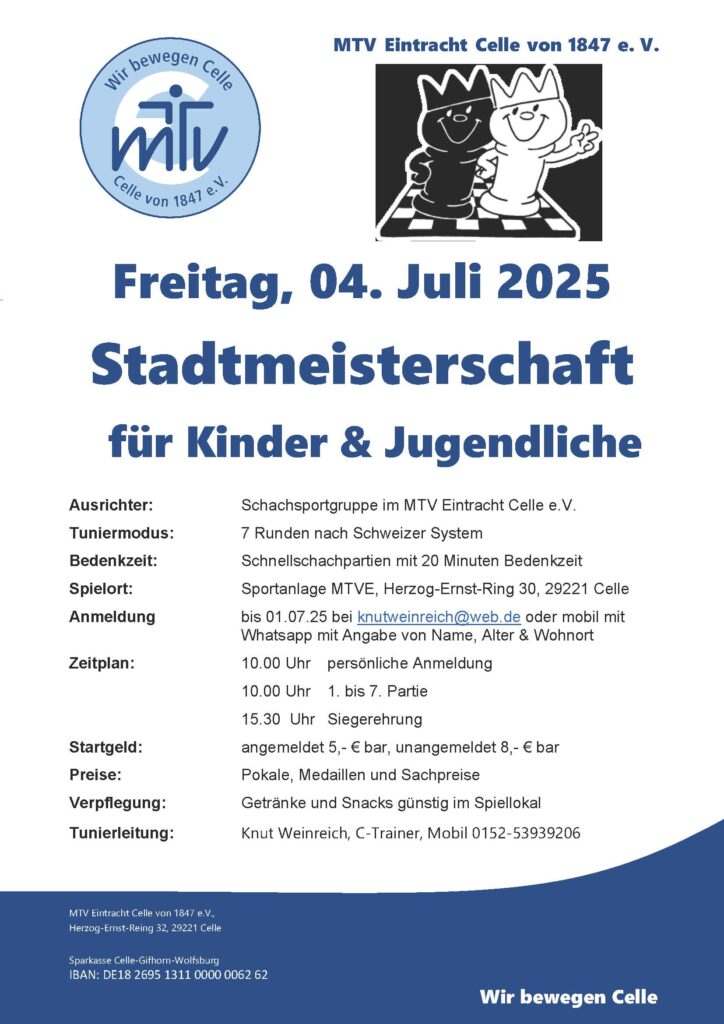 Wir bewegen Celle
MTV
Celle von 1847 e.V.

MTV Eintracht Celle von 1847 e. V.

Freitag, 04. Juli 2025

Stadtmeisterschaft

für Kinder & Jugendliche

| | |
|---|---|
| Ausrichter: | Schachsportgruppe im MTV Eintracht Celle e.V. |
| Tuniermodus: | 7 Runden nach Schweizer System |
| Bedenkzeit: | Schnellschachpartien mit 20 Minuten Bedenkzeit |
| Spielort: | Sportanlage MTVE, Herzog-Ernst-Ring 30, 29221 Celle |
| Anmeldung | bis 01.07.25 bei knutweinreich@web.de oder mobil mit Whatsapp mit Angabe von Name, Alter & Wohnort |
| Zeitplan: | 10.00 Uhr persönliche Anmeldung |
| | 10.00 Uhr 1. bis 7. Partie |
| | 15.30 Uhr Siegerehrung |
| Startgeld: | angemeldet 5,- € bar, unangemeldet 8,- € bar |
| Preise: | Pokale, Medaillen und Sachpreise |
| Verpflegung: | Getränke und Snacks günstig im Spiellokal |
| Tunierleitung: | Knut Weinreich, C-Trainer, Mobil 0152-53939206 |

MTV Eintracht Celle von 1847 e.V.,
Herzog-Ernst-Reing 32, 29221 Celle

Sparkasse Celle-Gifhorn-Wolfsburg
IBAN: DE18 2695 1311 0000 0062 62

Wir bewegen Celle